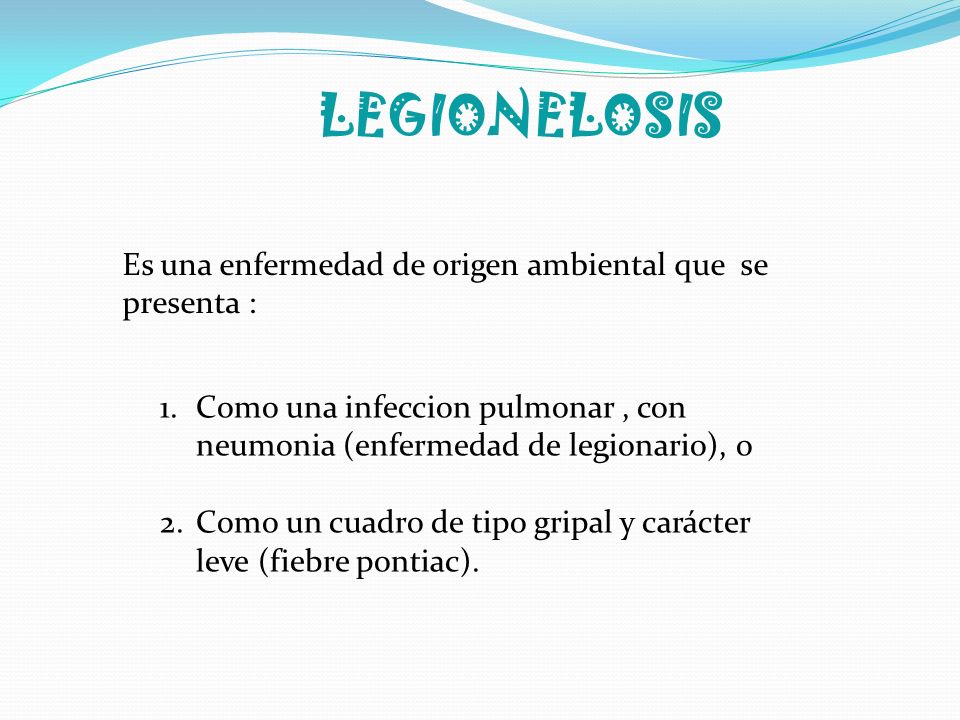 LEGIONELOSIS

Es una enfermedad de origen ambiental que se presenta :

1. Como una infeccion pulmonar , con neumonia (enfermedad de legionario), o

2. Como un cuadro de tipo gripal y carácter leve (fiebre pontiac).